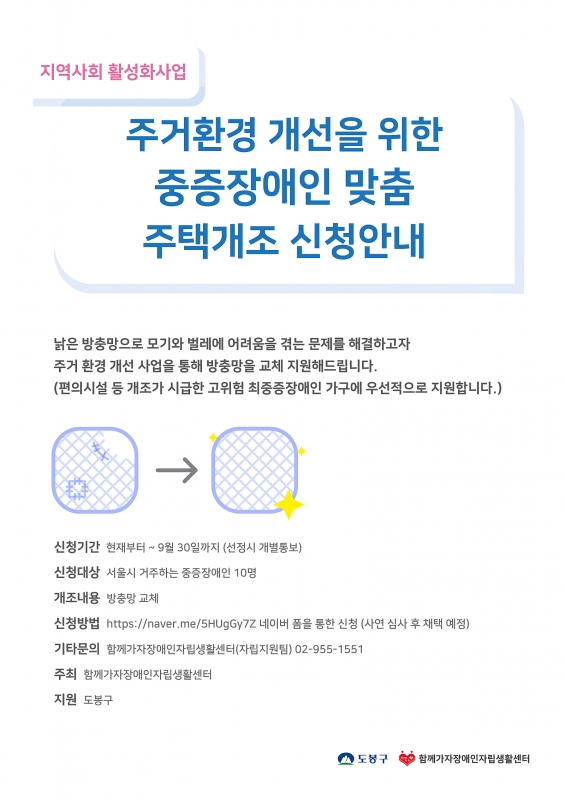 지역사회 활성화사업

주거환경 개선을 위한
중증장애인 맞춤
주택개조 신청안내

낡은 방충망으로 모기와 벌레에 어려움을 겪는 문제를 해결하고자
주거 환경 개선 사업을 통해 방충망을 교체 지원해드립니다.
(편의시설 등 개조가 시급한 고위험 최중증장애인 가구에 우선적으로 지원합니다.)

신청기간 현재부터 ~ 9월 30일까지 (선정시 개별통보)

신청대상 서울시 거주하는 중증장애인 10명

개조내용 방충망 교체

신청방법 https://naver.me/5HUgGy7Z 네이버 폼을 통한 신청 (사연 심사 후 채택 예정)

기타문의 함께가자장애인자립생활센터(자립지원팀) 02-955-1551

주최 함께가자장애인자립생활센터

지원 도봉구

도봉구 함께가자장애인자립생활센터